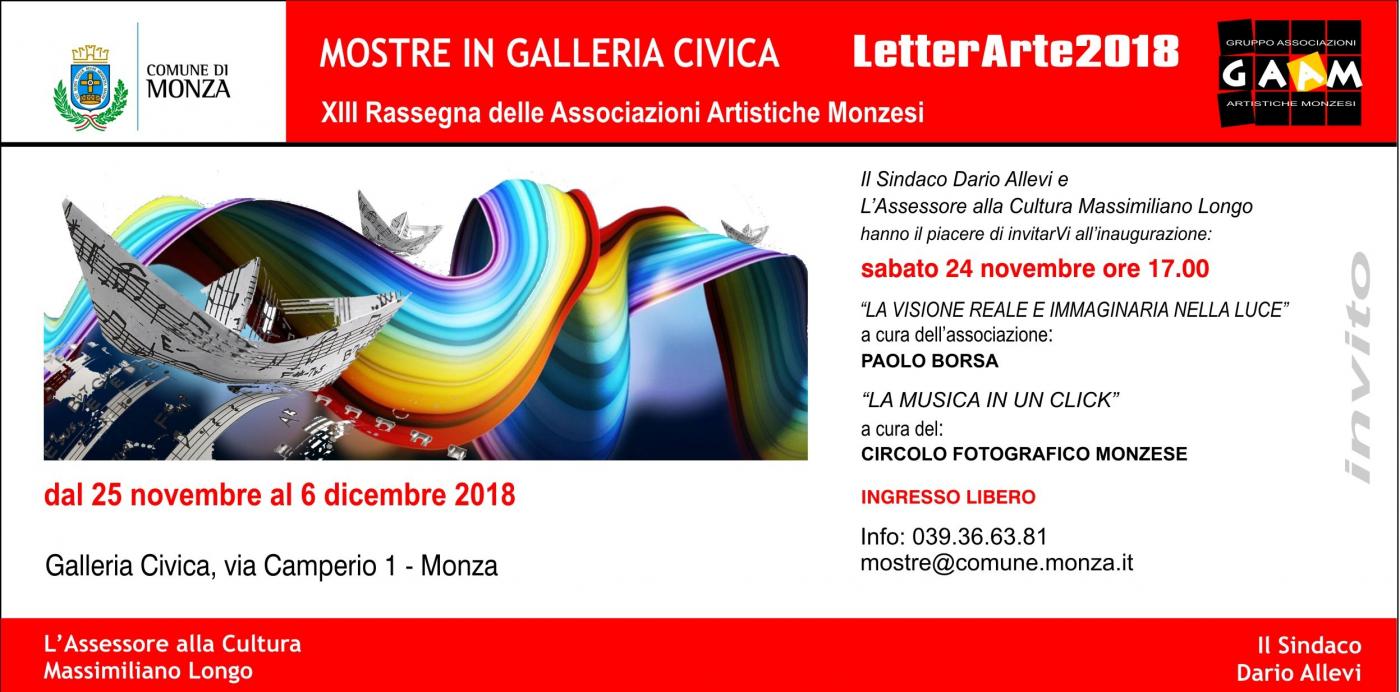 COMUNE DI
MONZA

MOSTRE IN GALLERIA CIVICA

LetterArte2018

XIII Rassegna delle Associazioni Artistiche Monzesi

GRUPPO ASSOCIAZIONI
GAAM
ARTISTICHE MONZESI

dal 25 novembre al 6 dicembre 2018

Galleria Civica, via Camperio 1 - Monza

Il Sindaco Dario Allevi e
L'Assessore alla Cultura Massimiliano Longo
hanno il piacere di invitarVi all'inaugurazione:

sabato 24 novembre ore 17.00

"LA VISIONE REALE E IMMAGINARIA NELLA LUCE"
a cura dell'associazione:
PAOLO BORSA

"LA MUSICA IN UN CLICK"
a cura del:
CIRCOLO FOTOGRAFICO MONZESE

INGRESSO LIBERO

Info: 039.36.63.81
mostre@comune.monza.it

invito

L'Assessore alla Cultura
Massimiliano Longo

Il Sindaco
Dario Allevi